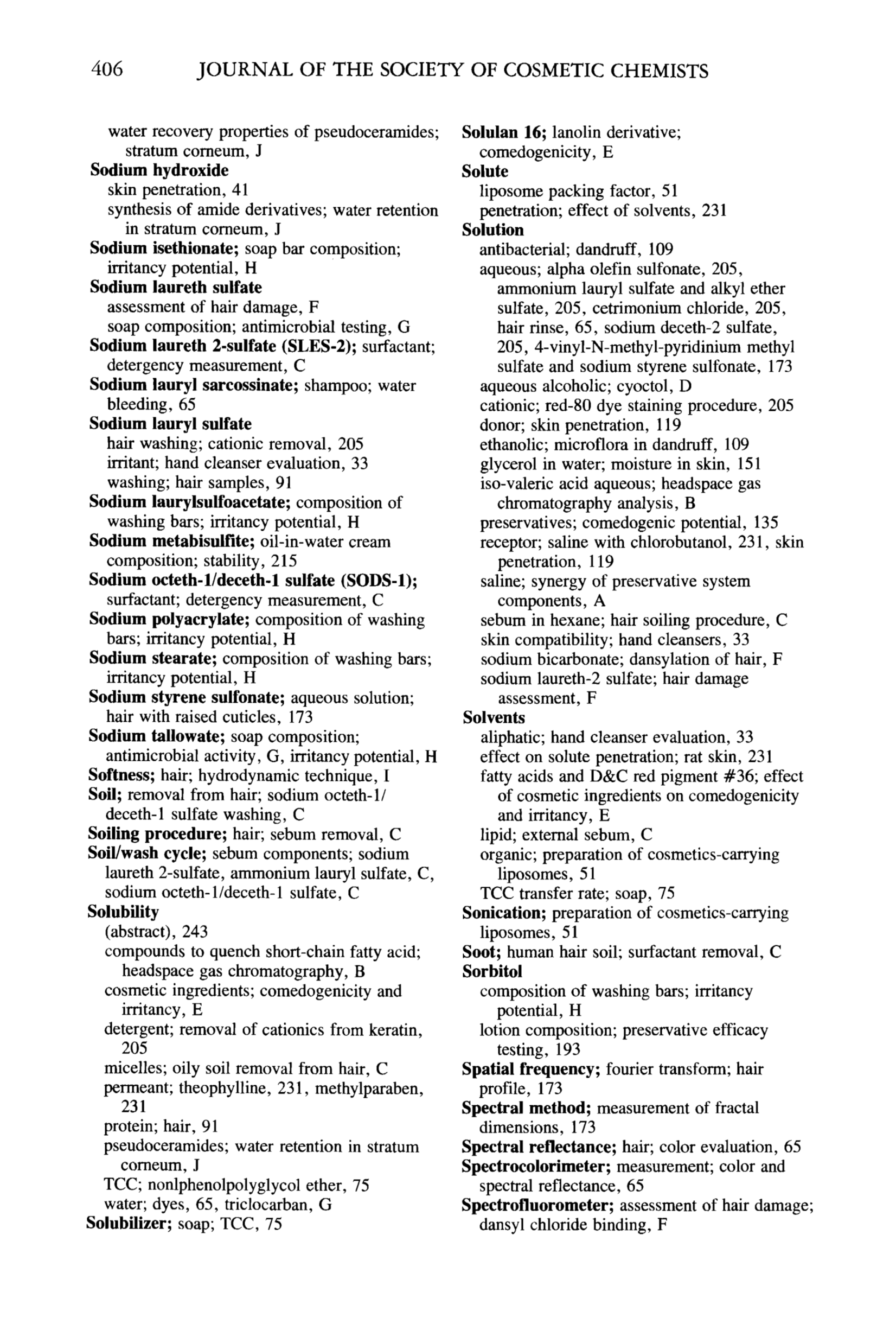 406 JOURNAL OF THE SOCIETY OF COSMETIC CHEMISTS

water recovery properties of pseudoceramides; stratum corneum, J
Sodium hydroxide
skin penetration, 41
synthesis of amide derivatives; water retention in stratum corneum, J
Sodium isethionate; soap bar composition; irritancy potential, H
Sodium laureth sulfate
assessment of hair damage, F
soap composition; antimicrobial testing, G
Sodium laureth 2-sulfate (SLES-2); surfactant; detergency measurement, C
Sodium lauryl sarcossinate; shampoo; water bleeding, 65
Sodium lauryl sulfate
hair washing; cationic removal, 205
irritant; hand cleanser evaluation, 33
washing; hair samples, 91
Sodium laurylsulfoacetate; composition of washing bars; irritancy potential, H
Sodium metabisulfite; oil-in-water cream composition; stability, 215
Sodium octeth-1/deceth-1 sulfate (SODS-1); surfactant; detergency measurement, C
Sodium polyacrylate; composition of washing bars; irritancy potential, H
Sodium stearate; composition of washing bars; irritancy potential, H
Sodium styrene sulfonate; aqueous solution; hair with raised cuticles, 173
Sodium tallowate; soap composition; antimicrobial activity, G, irritancy potential, H
Softness; hair; hydrodynamic technique, I
Soil; removal from hair; sodium octeth-1/deceth-1 sulfate washing, C
Soiling procedure; hair; sebum removal, C
Soil/wash cycle; sebum components; sodium laureth 2-sulfate, ammonium lauryl sulfate, C, sodium octeth-1/deceth-1 sulfate, C
Solubility
(abstract), 243
compounds to quench short-chain fatty acid; headspace gas chromatography, B
cosmetic ingredients; comedogenicity and irritancy, E
detergent; removal of cationics from keratin, 205
micelles; oily soil removal from hair, C
permeant; theophylline, 231, methylparaben, 231
protein; hair, 91
pseudoceramides; water retention in stratum corneum, J
TCC; nonlphenolpolyglycol ether, 75
water; dyes, 65, triclocarban, G
Solubilizer; soap; TCC, 75

Solulan 16; lanolin derivative; comedogenicity, E
Solute
liposome packing factor, 51
penetration; effect of solvents, 231
Solution
antibacterial; dandruff, 109
aqueous; alpha olefin sulfonate, 205, ammonium lauryl sulfate and alkyl ether sulfate, 205, cetrimonium chloride, 205, hair rinse, 65, sodium deceth-2 sulfate, 205, 4-vinyl-N-methyl-pyridinium methyl sulfate and sodium styrene sulfonate, 173
aqueous alcoholic; cyoctol, D
cationic; red-80 dye staining procedure, 205
donor; skin penetration, 119
ethanolic; microflora in dandruff, 109
glycerol in water; moisture in skin, 151
iso-valeric acid aqueous; headspace gas chromatography analysis, B
preservatives; comedogenic potential, 135
receptor; saline with chlorobutanol, 231, skin penetration, 119
saline; synergy of preservative system components, A
sebum in hexane; hair soiling procedure, C
skin compatibility; hand cleansers, 33
sodium bicarbonate; dansylation of hair, F
sodium laureth-2 sulfate; hair damage assessment, F
Solvents
aliphatic; hand cleanser evaluation, 33
effect on solute penetration; rat skin, 231
fatty acids and D&C red pigment #36; effect of cosmetic ingredients on comedogenicity and irritancy, E
lipid; external sebum, C
organic; preparation of cosmetics-carrying liposomes, 51
TCC transfer rate; soap, 75
Sonication; preparation of cosmetics-carrying liposomes, 51
Soot; human hair soil; surfactant removal, C
Sorbitol
composition of washing bars; irritancy potential, H
lotion composition; preservative efficacy testing, 193
Spatial frequency; fourier transform; hair profile, 173
Spectral method; measurement of fractal dimensions, 173
Spectral reflectance; hair; color evaluation, 65
Spectrocolorimeter; measurement; color and spectral reflectance, 65
Spectrofluorometer; assessment of hair damage; dansyl chloride binding, F